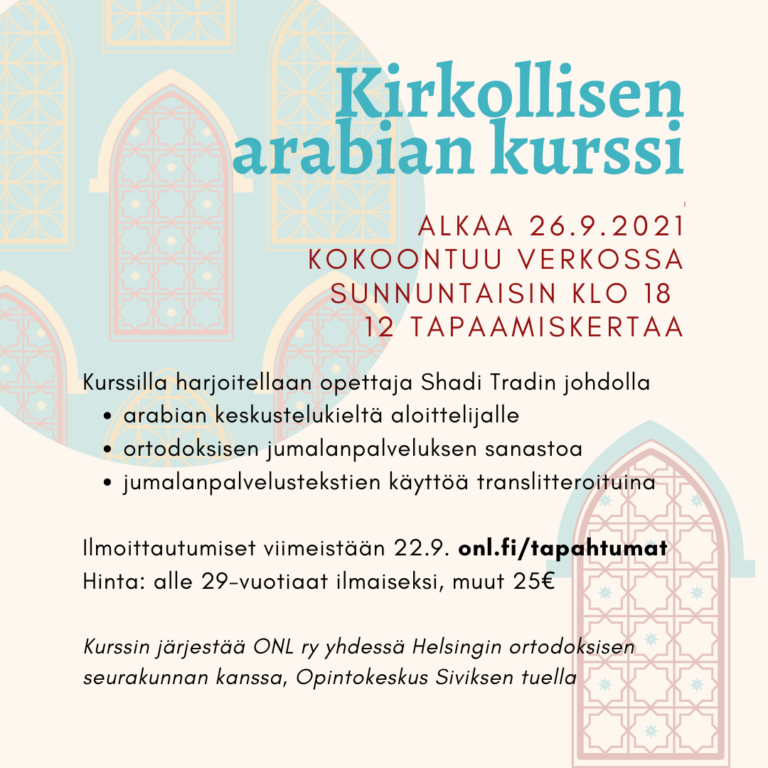 Kirkollisen arabian kurssi

ALKAA 26.9.2021
KOKOONTUU VERKOSSA
SUNNUNTAISIN KLO 18
12 TAPAAMISKERTAA

Kurssilla harjoitellaan opettaja Shadi Tradin johdolla
• arabian keskustelukieltä aloittelijalle
• ortodoksisen jumalanpalveluksen sanastoa
• jumalanpalvelustekstien käyttöä translitteroituina

Ilmoittautumiset viimeistään 22.9. onl.fi/tapahtumat
Hinta: alle 29-vuotiaat ilmaiseksi, muut 25€

Kurssin järjestää ONL ry yhdessä Helsingin ortodoksisen seurakunnan kanssa, Opintokeskus Siviksen tuella